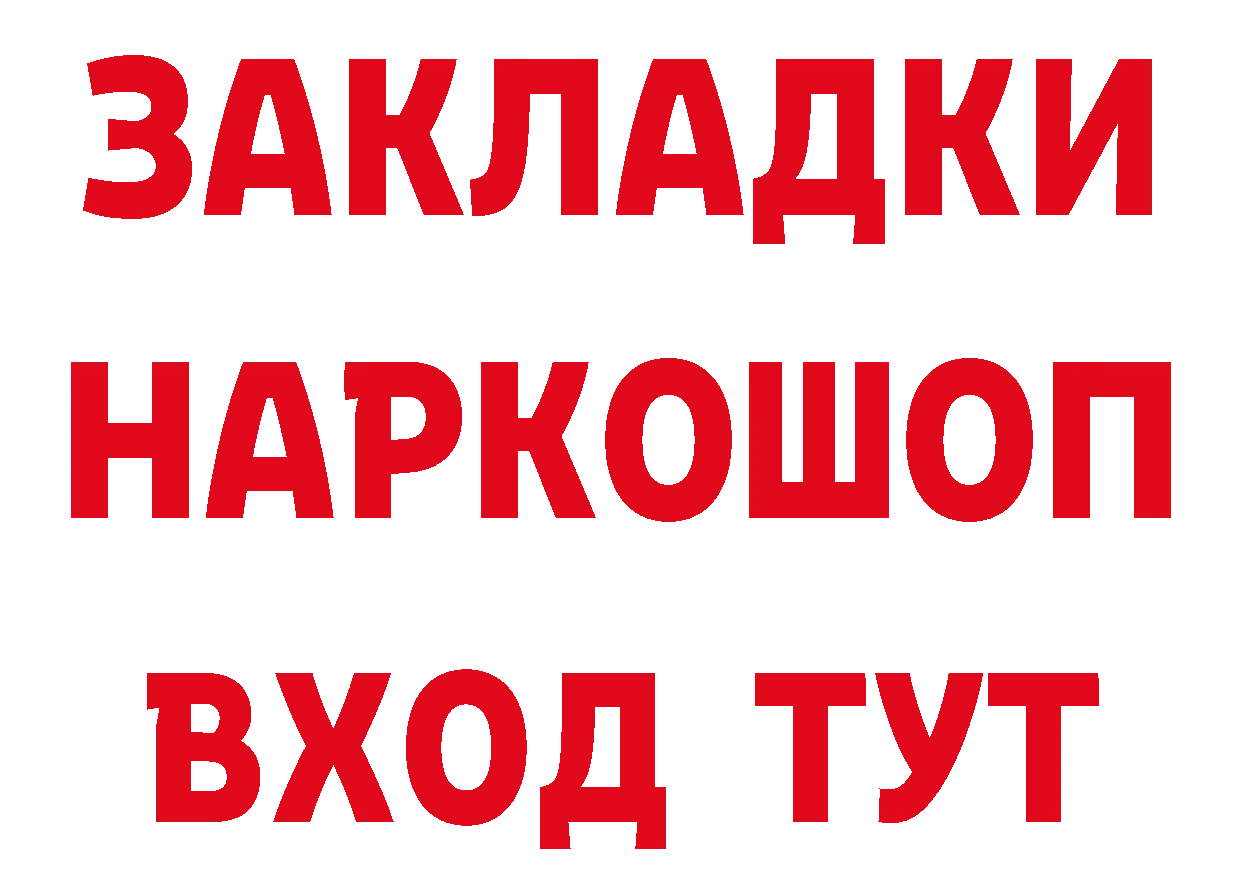 ЗАКЛАДКИ НАРКОШОП ВХОД ТУТ